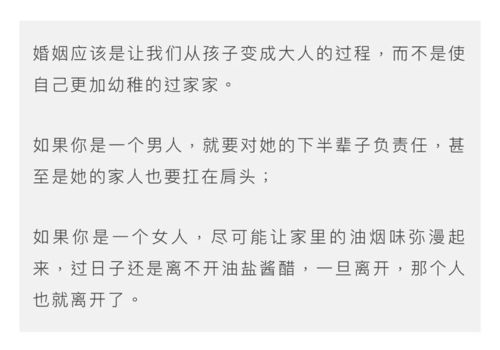 婚姻应该是让我们从孩子变成大人的过程，而不是使自己更加幼稚的过家家。

如果你是一个男人，就要对她的下半辈子负责任，甚至是她的家人也要扛在肩头；

如果你是一个女人，尽可能让家里的油烟味弥漫起来，过日子还是离不开油盐酱醋，一旦离开，那个人也就离开了。